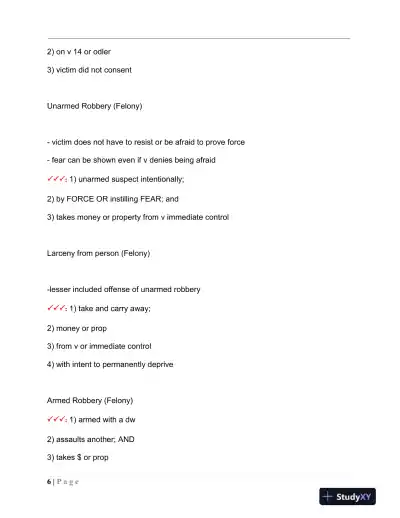 2) on v 14 or odler

3) victim did not consent

Unarmed Robbery (Felony)

- victim does not have to resist or be afraid to prove force

- fear can be shown even if v denies being afraid

✓✓✓: 1) unarmed suspect intentionally;

2) by FORCE OR instilling FEAR; and

3) takes money or property from v immediate control

Larceny from person (Felony)

-lesser included offense of unarmed robbery

✓✓✓: 1) take and carry away;

2) money or prop

3) from v or immediate control

4) with intent to permanently deprive

Armed Robbery (Felony)

✓✓✓: 1) armed with a dw

2) assaults another; AND

3) takes $ or prop

6 | P a g e

StudyXY